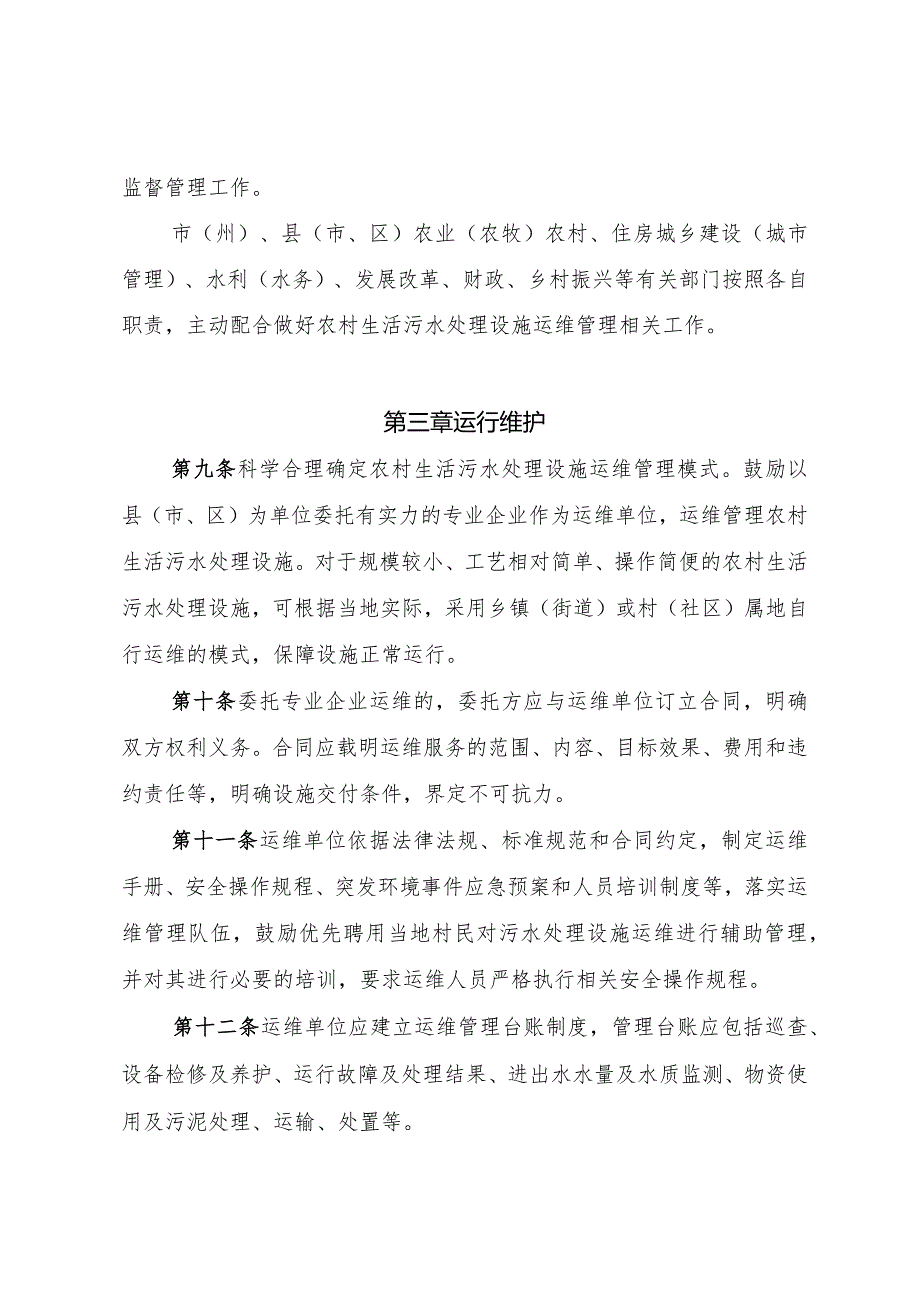 监督管理工作。

市（州）、县（市、区）农业（农牧）农村、住房城乡建设（城市管理）、水利（水务）、发展改革、财政、乡村振兴等有关部门按照各自职责，主动配合做好农村生活污水处理设施运维管理相关工作。

第三章运行维护

第九条科学合理确定农村生活污水处理设施运维管理模式。鼓励以县（市、区）为单位委托有实力的专业企业作为运维单位，运维管理农村生活污水处理设施。对于规模较小、工艺相对简单、操作简便的农村生活污水处理设施，可根据当地实际，采用乡镇（街道）或村（社区）属地自行运维的模式，保障设施正常运行。

第十条委托专业企业运维的，委托方应与运维单位订立合同，明确双方权利义务。合同应载明运维服务的范围、内容、目标效果、费用和违约责任等，明确设施交付条件，界定不可抗力。

第十一条运维单位依据法律法规、标准规范和合同约定，制定运维手册、安全操作规程、突发环境事件应急预案和人员培训制度等，落实运维管理队伍，鼓励优先聘用当地村民对污水处理设施运维进行辅助管理，并对其进行必要的培训，要求运维人员严格执行相关安全操作规程。

第十二条运维单位应建立运维管理台账制度，管理台账应包括巡查、设备检修及养护、运行故障及处理结果、进出水水量及水质监测、物资使用及污泥处理、运输、处置等。